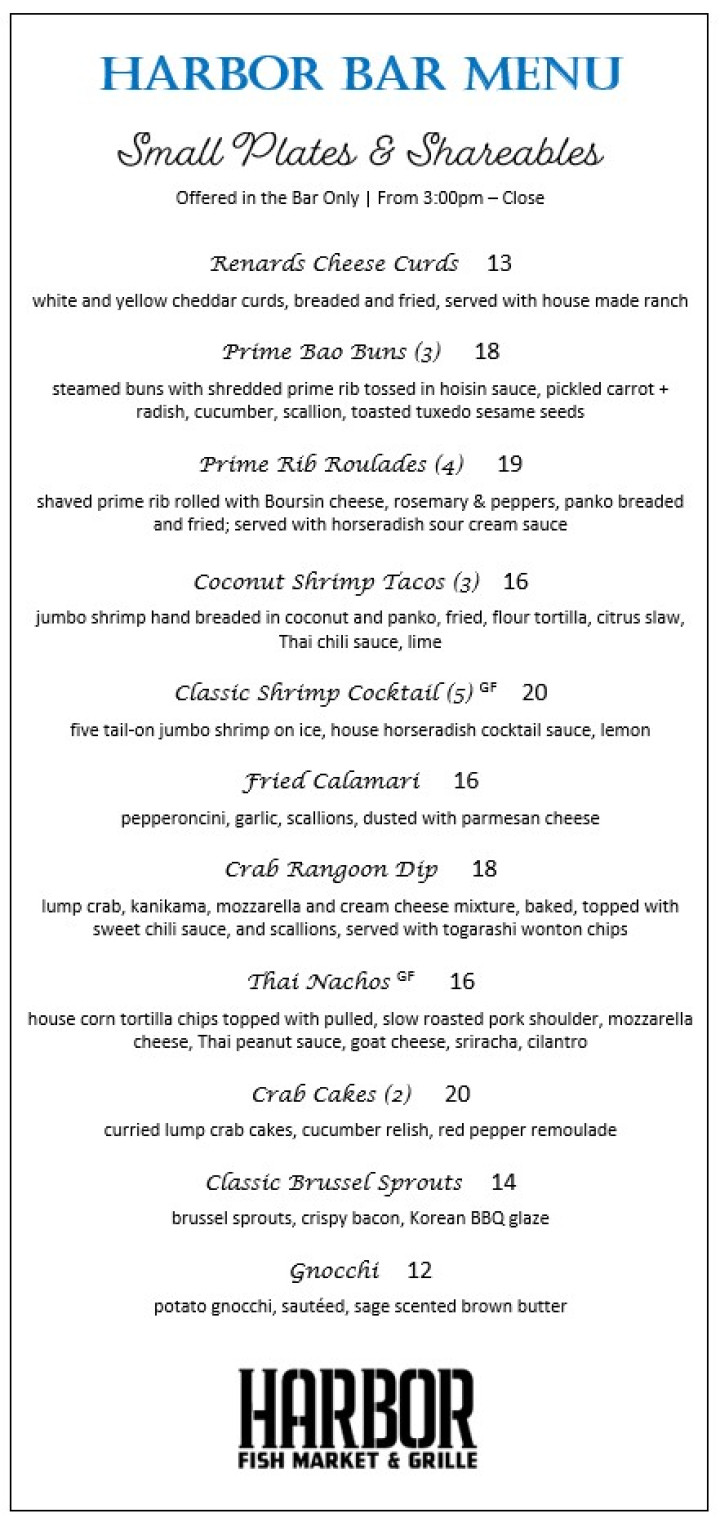 HARBOR BAR MENU

Small Plates & Shareables

Offered in the Bar Only | From 3:00pm – Close

Renards Cheese Curds 13

white and yellow cheddar curds, breaded and fried, served with house made ranch

Prime Bao Buns (3) 18

steamed buns with shredded prime rib tossed in hoisin sauce, pickled carrot + radish, cucumber, scallion, toasted tuxedo sesame seeds

Prime Rib Roulades (4) 19

shaved prime rib rolled with Boursin cheese, rosemary & peppers, panko breaded and fried; served with horseradish sour cream sauce

Coconut Shrimp Tacos (3) 16

jumbo shrimp hand breaded in coconut and panko, fried, flour tortilla, citrus slaw, Thai chili sauce, lime

Classic Shrimp Cocktail (5) GF 20

five tail-on jumbo shrimp on ice, house horseradish cocktail sauce, lemon

Fried Calamari 16

pepperoncini, garlic, scallions, dusted with parmesan cheese

Crab Rangoon Dip 18

lump crab, kanikama, mozzarella and cream cheese mixture, baked, topped with sweet chili sauce, and scallions, served with togarashi wonton chips

Thai Nachos GF 16

house corn tortilla chips topped with pulled, slow roasted pork shoulder, mozzarella cheese, Thai peanut sauce, goat cheese, sriracha, cilantro

Crab Cakes (2) 20

curried lump crab cakes, cucumber relish, red pepper remoulade

Classic Brussel Sprouts 14

brussel sprouts, crispy bacon, Korean BBQ glaze

Gnocchi 12

potato gnocchi, sautéed, sage scented brown butter

HARBOR
FISH MARKET & GRILLE